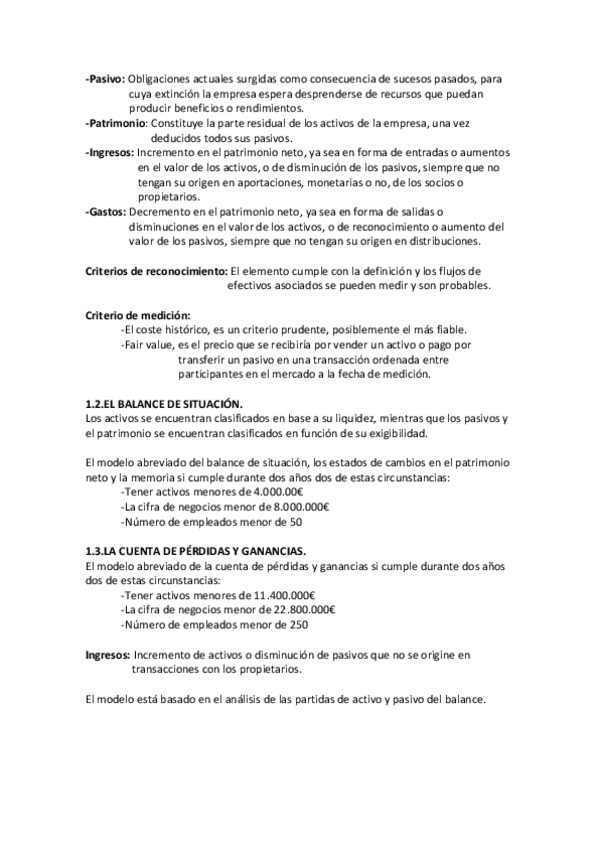 -Pasivo: Obligaciones actuales surgidas como consecuencia de sucesos pasados, para cuya extinción la empresa espera desprenderse de recursos que puedan producir beneficios o rendimientos.
-Patrimonio: Constituye la parte residual de los activos de la empresa, una vez deducidos todos sus pasivos.
-Ingresos: Incremento en el patrimonio neto, ya sea en forma de entradas o aumentos en el valor de los activos, o de disminución de los pasivos, siempre que no tengan su origen en aportaciones, monetarias o no, de los socios o propietarios.
-Gastos: Decremento en el patrimonio neto, ya sea en forma de salidas o disminuciones en el valor de los activos, o de reconocimiento o aumento del valor de los pasivos, siempre que no tengan su origen en distribuciones.

Criterios de reconocimiento: El elemento cumple con la definición y los flujos de efectivos asociados se pueden medir y son probables.

Criterio de medición:
-El coste histórico, es un criterio prudente, posiblemente el más fiable.
-Fair value, es el precio que se recibiría por vender un activo o pago por transferir un pasivo en una transacción ordenada entre participantes en el mercado a la fecha de medición.

1.2.EL BALANCE DE SITUACIÓN.
Los activos se encuentran clasificados en base a su liquidez, mientras que los pasivos y el patrimonio se encuentran clasificados en función de su exigibilidad.

El modelo abreviado del balance de situación, los estados de cambios en el patrimonio neto y la memoria si cumple durante dos años dos de estas circunstancias:
-Tener activos menores de 4.000.00€
-La cifra de negocios menor de 8.000.000€
-Número de empleados menor de 50

1.3.LA CUENTA DE PÉRDIDAS Y GANANCIAS.
El modelo abreviado de la cuenta de pérdidas y ganancias si cumple durante dos años dos de estas circunstancias:
-Tener activos menores de 11.400.000€
-La cifra de negocios menor de 22.800.000€
-Número de empleados menor de 250

Ingresos: Incremento de activos o disminución de pasivos que no se origine en transacciones con los propietarios.

El modelo está basado en el análisis de las partidas de activo y pasivo del balance.